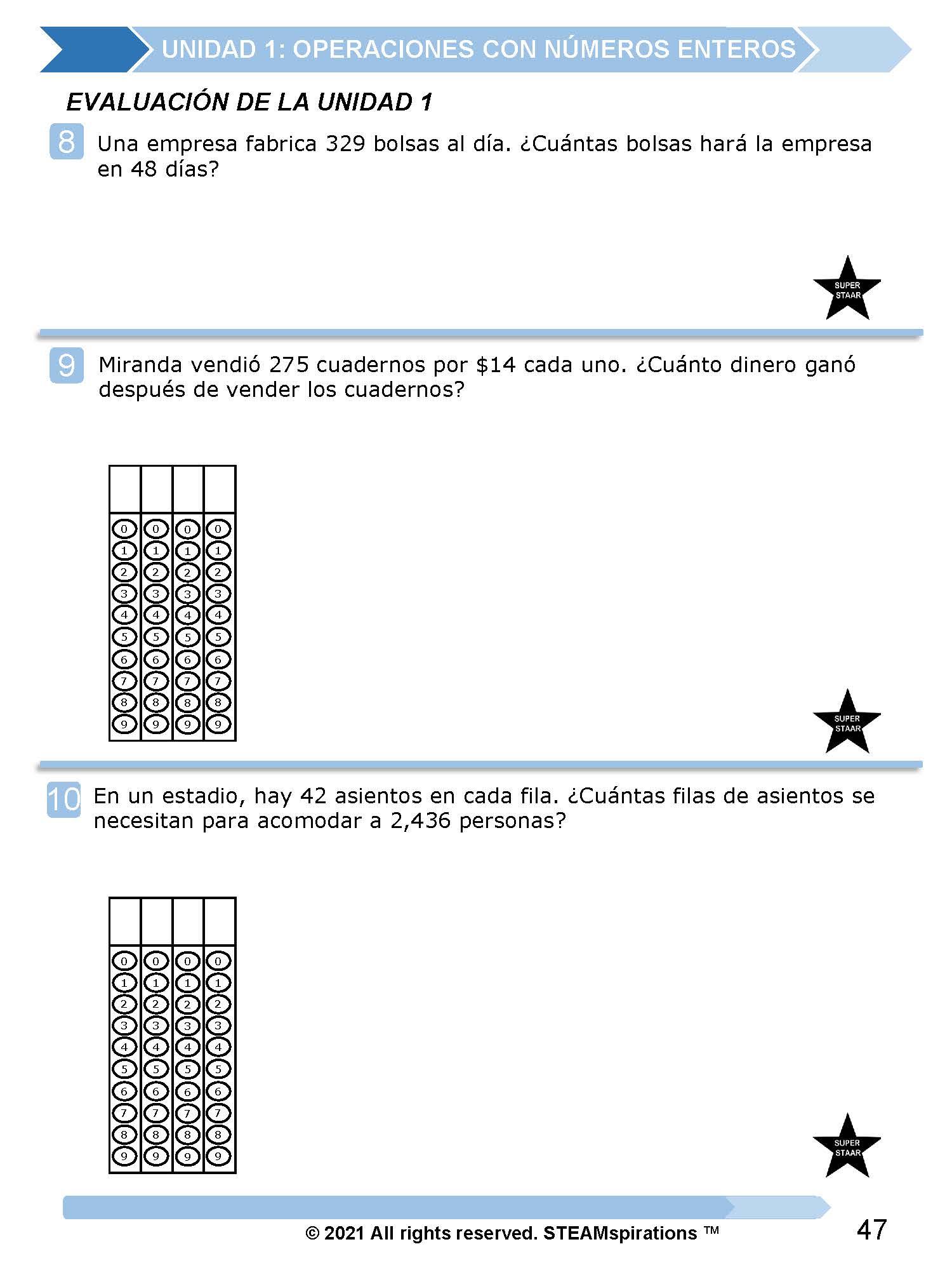 UNIDAD 1: OPERACIONES CON NÚMEROS ENTEROS

EVALUACIÓN DE LA UNIDAD 1

8 Una empresa fabrica 329 bolsas al día. ¿Cuántas bolsas hará la empresa en 48 días?

SUPER STAAR

9 Miranda vendió 275 cuadernos por \$14 cada uno. ¿Cuánto dinero ganó después de vender los cuadernos?

| | | | |
|---|---|---|---|
| 0 | 0 | 0 | 0 |
| 1 | 1 | 1 | 1 |
| 2 | 2 | 2 | 2 |
| 3 | 3 | 3 | 3 |
| 4 | 4 | 4 | 4 |
| 5 | 5 | 5 | 5 |
| 6 | 6 | 6 | 6 |
| 7 | 7 | 7 | 7 |
| 8 | 8 | 8 | 8 |
| 9 | 9 | 9 | 9 |

SUPER STAAR

10 En un estadio, hay 42 asientos en cada fila. ¿Cuántas filas de asientos se necesitan para acomodar a 2,436 personas?

| | | | |
|---|---|---|---|
| 0 | 0 | 0 | 0 |
| 1 | 1 | 1 | 1 |
| 2 | 2 | 2 | 2 |
| 3 | 3 | 3 | 3 |
| 4 | 4 | 4 | 4 |
| 5 | 5 | 5 | 5 |
| 6 | 6 | 6 | 6 |
| 7 | 7 | 7 | 7 |
| 8 | 8 | 8 | 8 |
| 9 | 9 | 9 | 9 |

SUPER STAAR

© 2021 All rights reserved. STEAMspirations ™

47